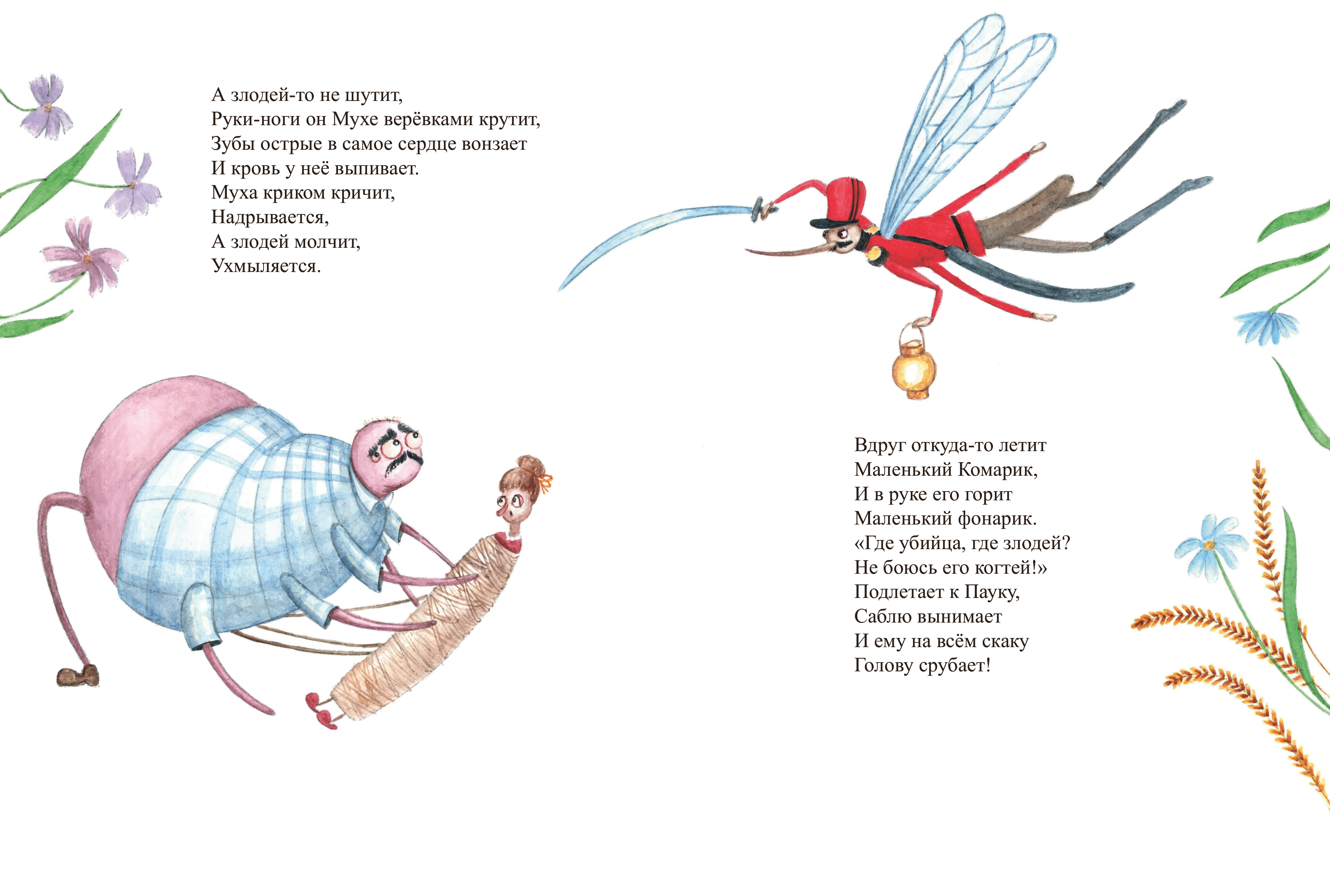 А злодей-то не шутит,
Руки-ноги он Мухе верёвками крутит,
Зубы острые в самое сердце вонзает
И кровь у неё выпивает.
Муха криком кричит,
Надрывается,
А злодей молчит,
Ухмыляется.

Вдруг откуда-то летит
Маленький Комарик,
И в руке его горит
Маленький фонарик.
«Где убийца, где злодей?
Не боюсь его когтей!»
Подлетает к Пауку,
Саблю вынимает
И ему на всём скаку
Голову срубает!